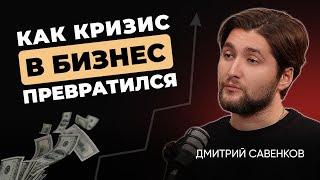 КАК КРИЗИС
В БИЗНЕС
ПРЕВРАТИЛСЯ

ДМИТРИЙ САВЕНКОВ